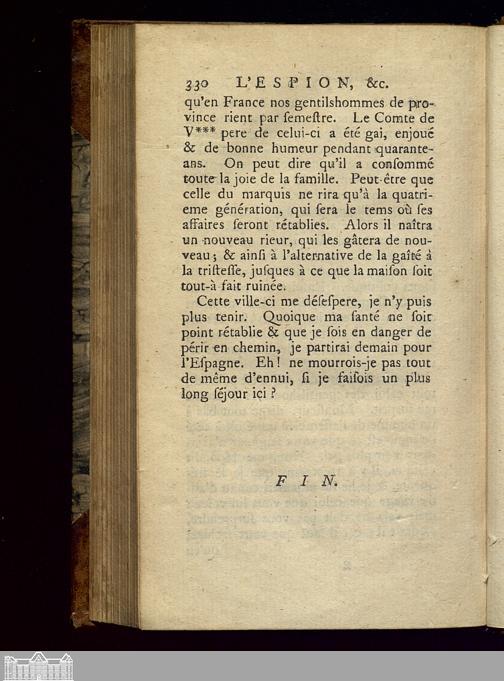 330 L'ESPION, &c.

qu'en France nos gentilshommes de province rient par ſemeſtre. Le Comte de V*** pere de celui-ci a été gai, enjoué & de bonne humeur pendant quarante-ans. On peut dire qu'il a conſommé toute la joie de la famille. Peut-être que celle du marquis ne rira qu'à la quatrieme génération, qui ſera le tems où ſes affaires ſeront rétablies. Alors il naîtra un nouveau rieur, qui les gâtera de nouveau; & ainſi à l'alternative de la gaîté à la triſteſſe, juſques à ce que la maiſon ſoit tout-à fait ruinée.

Cette ville-ci me déſeſpere, je n'y puis plus tenir. Quoique ma ſanté ne ſoit point rétablie & que je ſois en danger de périr en chemin, je partirai demain pour l'Eſpagne. Eh! ne mourrois-je pas tout de même d'ennui, ſi je faiſois un plus long ſéjour ici?

FIN.